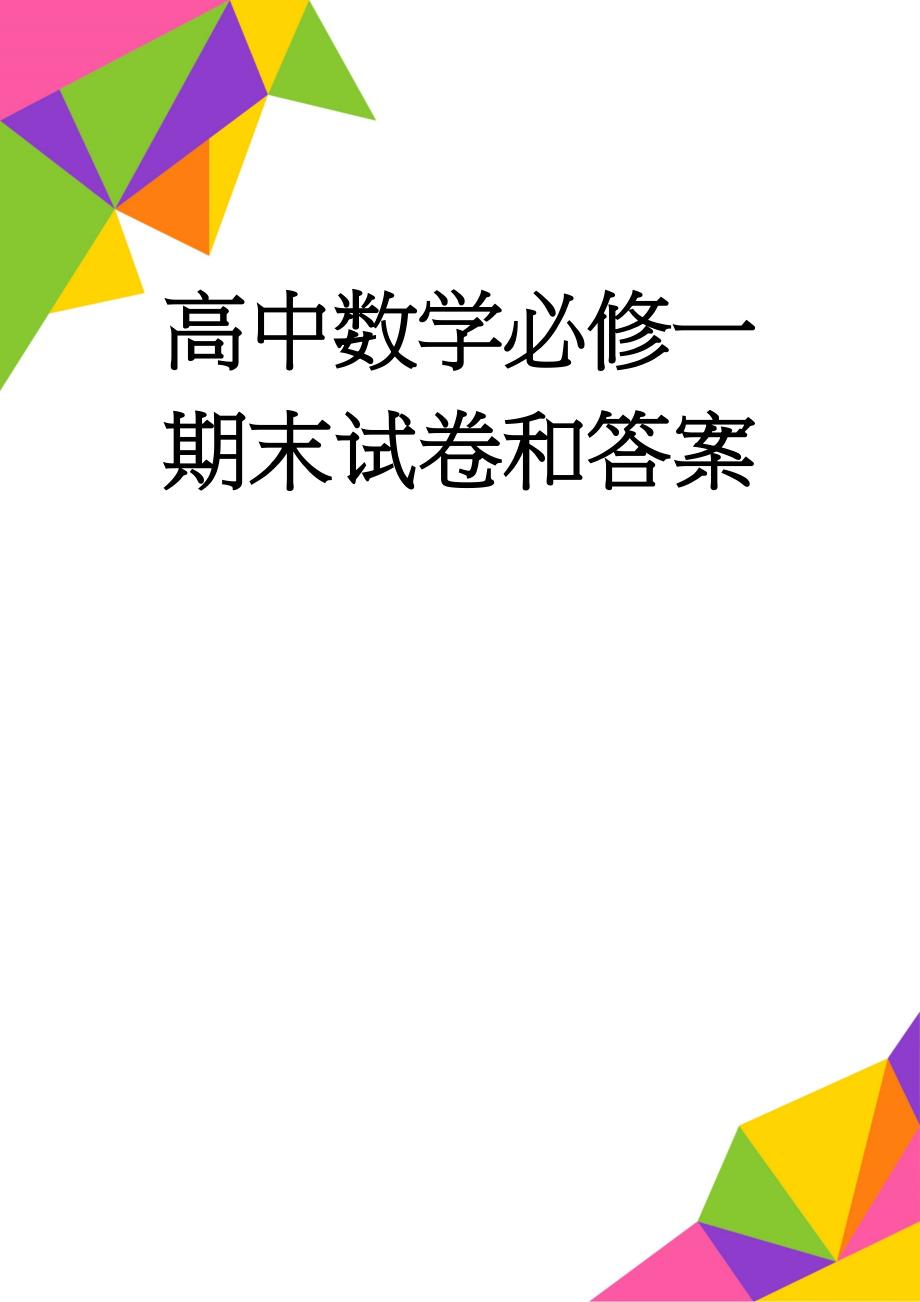 高中数学必修一期末试卷和答案